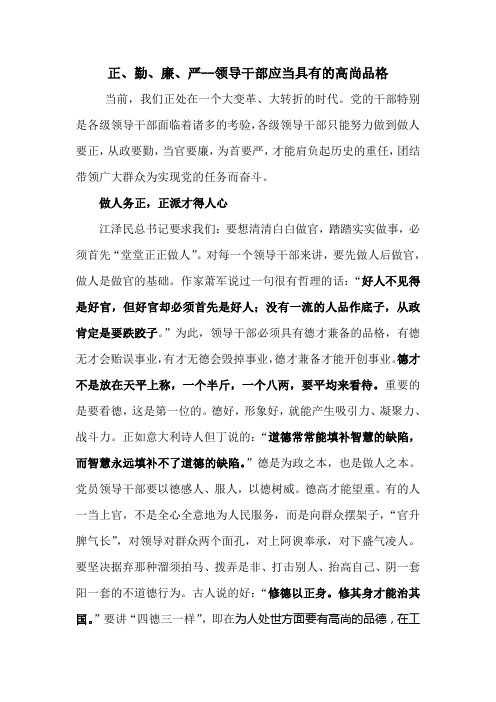 正、勤、廉、严—领导干部应当具有的高尚品格

当前，我们正处在一个大变革、大转折的时代。党的干部特别是各级领导干部面临着诸多的考验，各级领导干部只能努力做到做人要正，从政要勤，当官要廉，为首要严，才能肩负起历史的重任，团结带领广大群众为实现党的任务而奋斗。

做人务正，正派才得人心

江泽民总书记要求我们：要想清清白白做官，踏踏实实做事，必须首先“堂堂正正做人”。对每一个领导干部来讲，要先做人后做官，做人是做官的基础。作家萧军说过一句很有哲理的话：“好人不见得是好官，但好官却必须首先是好人；没有一流的人品作底子，从政肯定是要跌跤子。”为此，领导干部必须具有德才兼备的品格，有德无才会贻误事业，有才无德会毁掉事业，德才兼备才能开创事业。德才不是放在天平上称，一个半斤，一个八两，要平均来看待。重要的是要看德，这是第一位的。德好，形象好，就能产生吸引力、凝聚力、战斗力。正如意大利诗人但丁说的：“道德常常能填补智慧的缺陷，而智慧永远填补不了道德的缺陷。”德是为政之本，也是做人之本。党员领导干部要以德感人、服人，以德树威。德高才能望重。有的人一当上官，不是全心全意地为人民服务，而是向群众摆架子，“官升脾气长”，对领导对群众两个面孔，对上阿谀奉承，对下盛气凌人。要坚决摒弃那种溜须拍马、拨弄是非、打击别人、抬高自己、阴一套阳一套的不道德行为。古人说的好：“修德以正身。修其身才能治其国。”要讲“四德三一样”，即在为人处世方面要有高尚的品德，在工